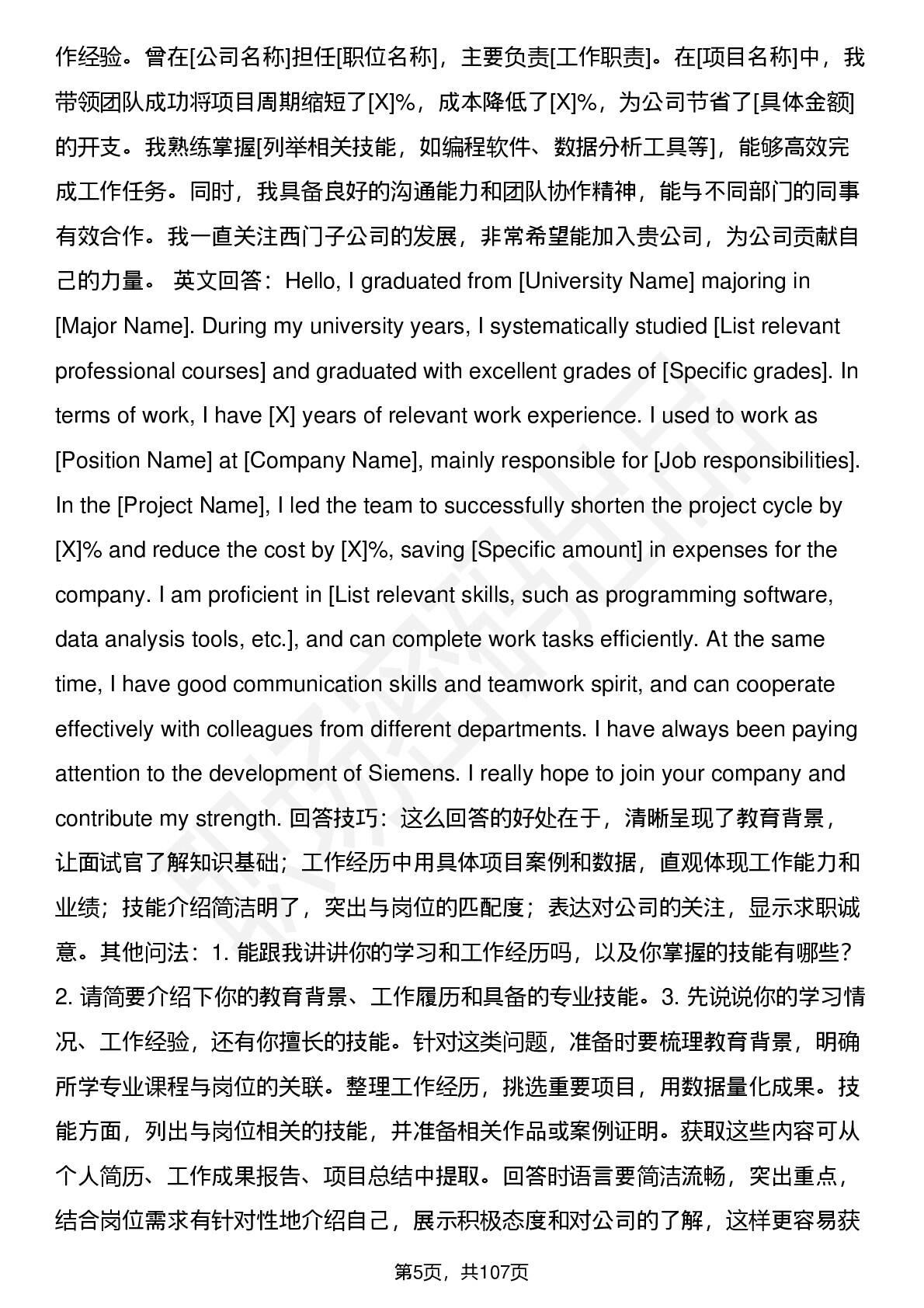 作经验。曾在[公司名称]担任[职位名称]，主要负责[工作职责]。在[项目名称]中，我带领团队成功将项目周期缩短了[X]%，成本降低了[X]%，为公司节省了[具体金额]的开支。我熟练掌握[列举相关技能，如编程软件、数据分析工具等]，能够高效完成工作任务。同时，我具备良好的沟通能力和团队协作精神，能与不同部门的同事有效合作。我一直关注西门子公司的发展，非常希望能加入贵公司，为公司贡献自己的力量。 英文回答：Hello, I graduated from [University Name] majoring in [Major Name]. During my university years, I systematically studied [List relevant professional courses] and graduated with excellent grades of [Specific grades]. In terms of work, I have [X] years of relevant work experience. I used to work as [Position Name] at [Company Name], mainly responsible for [Job responsibilities]. In the [Project Name], I led the team to successfully shorten the project cycle by [X]% and reduce the cost by [X]%, saving [Specific amount] in expenses for the company. I am proficient in [List relevant skills, such as programming software, data analysis tools, etc.], and can complete work tasks efficiently. At the same time, I have good communication skills and teamwork spirit, and can cooperate effectively with colleagues from different departments. I have always been paying attention to the development of Siemens. I really hope to join your company and contribute my strength. 回答技巧：这么回答的好处在于，清晰呈现了教育背景，让面试官了解知识基础；工作经历中用具体项目案例和数据，直观体现工作能力和业绩；技能介绍简洁明了，突出与岗位的匹配度；表达对公司的关注，显示求职诚意。其他问法：1. 能跟我讲讲你的学习和工作经历吗，以及你掌握的技能有哪些？2. 请简要介绍下你的教育背景、工作履历和具备的专业技能。3. 先说说你的学习情况、工作经验，还有你擅长的技能。针对这类问题，准备时要梳理教育背景，明确所学专业课程与岗位的关联。整理工作经历，挑选重要项目，用数据量化成果。技能方面，列出与岗位相关的技能，并准备相关作品或案例证明。获取这些内容可从个人简历、工作成果报告、项目总结中提取。回答时语言要简洁流畅，突出重点，结合岗位需求有针对性地介绍自己，展示积极态度和对公司的了解，这样更容易获

第5页，共107页